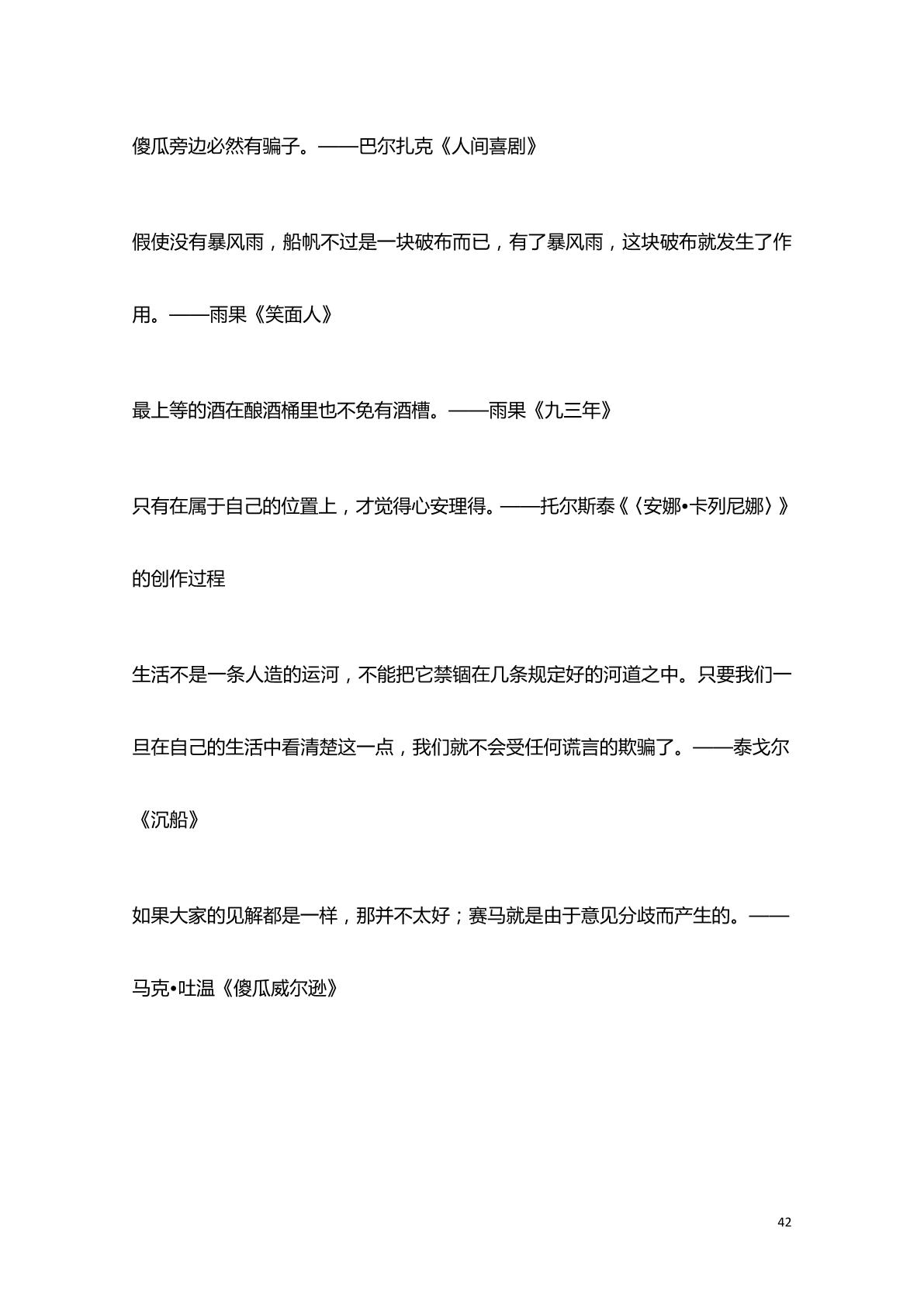 傻瓜旁边必然有骗子。——巴尔扎克《人间喜剧》

假使没有暴风雨，船帆不过是一块破布而已，有了暴风雨，这块破布就发生了作用。——雨果《笑面人》

最上等的酒在酿酒桶里也不免有酒槽。——雨果《九三年》

只有在属于自己的位置上，才觉得心安理得。——托尔斯泰《〈安娜•卡列尼娜〉》的创作过程

生活不是一条人造的运河，不能把它禁锢在几条规定好的河道之中。只要我们一旦在自己的生活中看清楚这一点，我们就不会受任何谎言的欺骗了。——泰戈尔《沉船》

如果大家的见解都是一样，那并不太好；赛马就是由于意见分歧而产生的。——马克•吐温《傻瓜威尔逊》

42